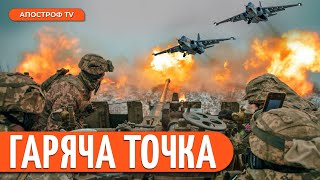 АПОСТРОФ TV

ГАРЯЧА ТОЧКА